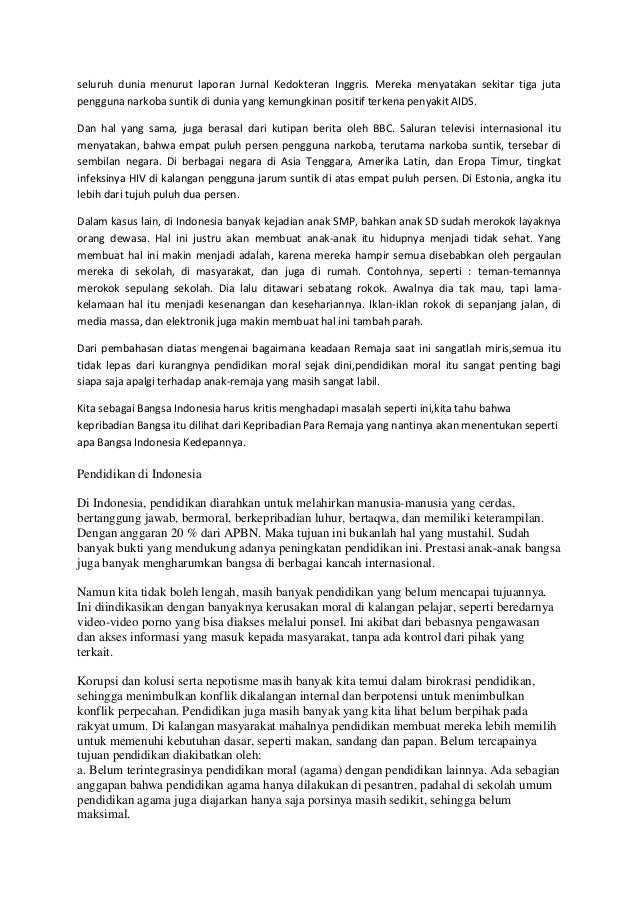 seluruh dunia menurut laporan Jurnal Kedokteran Inggris. Mereka menyatakan sekitar tiga juta pengguna narkoba suntik di dunia yang kemungkinan positif terkena penyakit AIDS.

Dan hal yang sama, juga berasal dari kutipan berita oleh BBC. Saluran televisi internasional itu menyatakan, bahwa empat puluh persen pengguna narkoba, terutama narkoba suntik, tersebar di sembilan negara. Di berbagai negara di Asia Tenggara, Amerika Latin, dan Eropa Timur, tingkat infeksinya HIV di kalangan pengguna jarum suntik di atas empat puluh persen. Di Estonia, angka itu lebih dari tujuh puluh dua persen.

Dalam kasus lain, di Indonesia banyak kejadian anak SMP, bahkan anak SD sudah merokok layaknya orang dewasa. Hal ini justru akan membuat anak-anak itu hidupnya menjadi tidak sehat. Yang membuat hal ini makin menjadi adalah, karena mereka hampir semua disebabkan oleh pergaulan mereka di sekolah, di masyarakat, dan juga di rumah. Contohnya, seperti : teman-temannya merokok sepulang sekolah. Dia lalu ditawari sebatang rokok. Awalnya dia tak mau, tapi lama-kelamaan hal itu menjadi kesenangan dan kesehariannya. Iklan-iklan rokok di sepanjang jalan, di media massa, dan elektronik juga makin membuat hal ini tambah parah.

Dari pembahasan diatas mengenai bagaimana keadaan Remaja saat ini sangatlah miris,semua itu tidak lepas dari kurangnya pendidikan moral sejak dini,pendidikan moral itu sangat penting bagi siapa saja apalgi terhadap anak-remaja yang masih sangat labil.

Kita sebagai Bangsa Indonesia harus kritis menghadapi masalah seperti ini,kita tahu bahwa kepribadian Bangsa itu dilihat dari Kepribadian Para Remaja yang nantinya akan menentukan seperti apa Bangsa Indonesia Kedepannya.

Pendidikan di Indonesia

Di Indonesia, pendidikan diarahkan untuk melahirkan manusia-manusia yang cerdas, bertanggung jawab, bermoral, berkepribadian luhur, bertaqwa, dan memiliki keterampilan. Dengan anggaran 20 % dari APBN. Maka tujuan ini bukanlah hal yang mustahil. Sudah banyak bukti yang mendukung adanya peningkatan pendidikan ini. Prestasi anak-anak bangsa juga banyak mengharumkan bangsa di berbagai kancah internasional.

Namun kita tidak boleh lengah, masih banyak pendidikan yang belum mencapai tujuannya. Ini diindikasikan dengan banyaknya kerusakan moral di kalangan pelajar, seperti beredarnya video-video porno yang bisa diakses melalui ponsel. Ini akibat dari bebasnya pengawasan dan akses informasi yang masuk kepada masyarakat, tanpa ada kontrol dari pihak yang terkait.

Korupsi dan kolusi serta nepotisme masih banyak kita temui dalam birokrasi pendidikan, sehingga menimbulkan konflik dikalangan internal dan berpotensi untuk menimbulkan konflik perpecahan. Pendidikan juga masih banyak yang kita lihat belum berpihak pada rakyat umum. Di kalangan masyarakat mahalnya pendidikan membuat mereka lebih memilih untuk memenuhi kebutuhan dasar, seperti makan, sandang dan papan. Belum tercapainya tujuan pendidikan diakibatkan oleh:
a. Belum terintegrasinya pendidikan moral (agama) dengan pendidikan lainnya. Ada sebagian anggapan bahwa pendidikan agama hanya dilakukan di pesantren, padahal di sekolah umum pendidikan agama juga diajarkan hanya saja porsinya masih sedikit, sehingga belum maksimal.